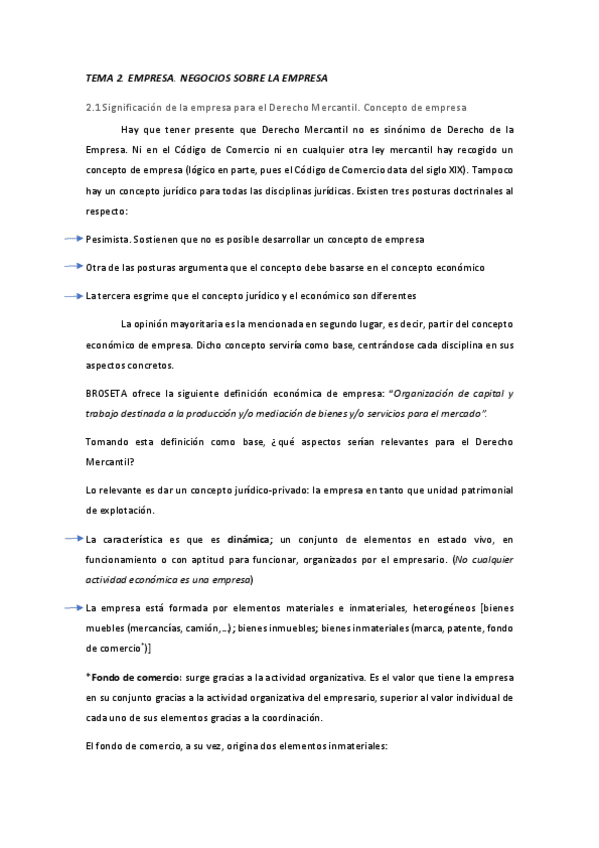 TEMA 2. EMPRESA. NEGOCIOS SOBRE LA EMPRESA

2.1 Significación de la empresa para el Derecho Mercantil. Concepto de empresa

Hay que tener presente que Derecho Mercantil no es sinónimo de Derecho de la Empresa. Ni en el Código de Comercio ni en cualquier otra ley mercantil hay recogido un concepto de empresa (lógico en parte, pues el Código de Comercio data del siglo XIX). Tampoco hay un concepto jurídico para todas las disciplinas jurídicas. Existen tres posturas doctrinales al respecto:

Pesimista. Sostienen que no es posible desarrollar un concepto de empresa

Otra de las posturas argumenta que el concepto debe basarse en el concepto económico

La tercera esgrime que el concepto jurídico y el económico son diferentes

La opinión mayoritaria es la mencionada en segundo lugar, es decir, partir del concepto económico de empresa. Dicho concepto serviría como base, centrándose cada disciplina en sus aspectos concretos.

BROSETA ofrece la siguiente definición económica de empresa: "Organización de capital y trabajo destinada a la producción y/o mediación de bienes y/o servicios para el mercado".

Tomando esta definición como base, ¿qué aspectos serían relevantes para el Derecho Mercantil?

Lo relevante es dar un concepto jurídico-privado: la empresa en tanto que unidad patrimonial de explotación.

La característica es que es dinámica; un conjunto de elementos en estado vivo, en funcionamiento o con aptitud para funcionar, organizados por el empresario. (No cualquier actividad económica es una empresa)

La empresa está formada por elementos materiales e inmateriales, heterogéneos [bienes muebles (mercancías, camión,...); bienes inmuebles; bienes inmateriales (marca, patente, fondo de comercio*)]

*Fondo de comercio: surge gracias a la actividad organizativa. Es el valor que tiene la empresa en su conjunto gracias a la actividad organizativa del empresario, superior al valor individual de cada uno de sus elementos gracias a la coordinación.

El fondo de comercio, a su vez, origina dos elementos inmateriales: